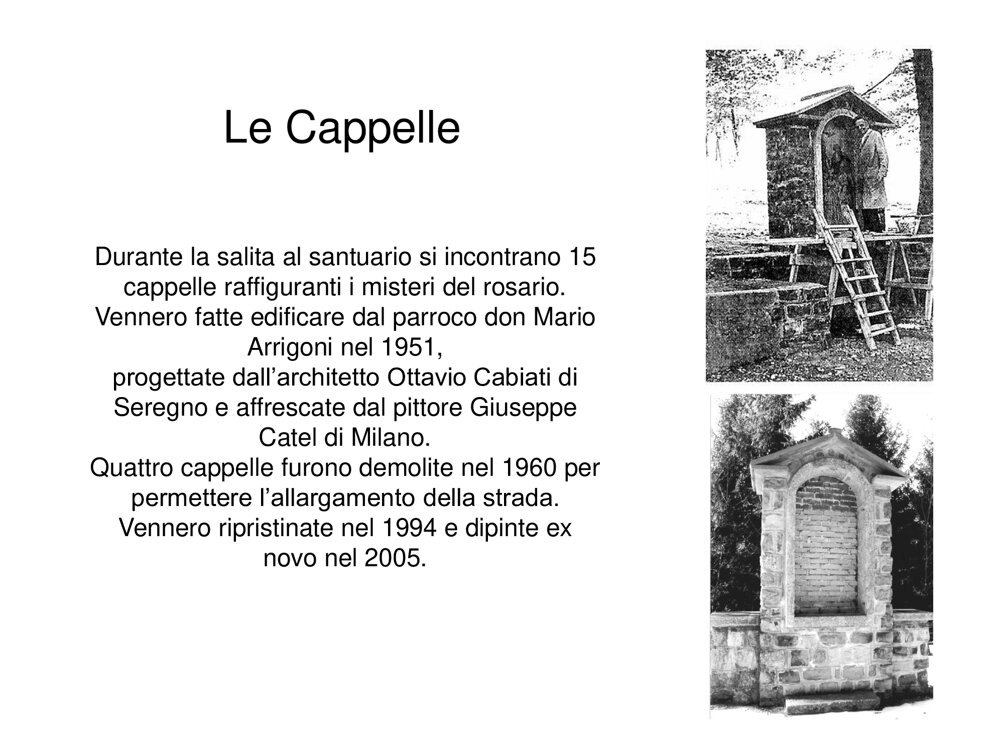 Le Cappelle

Durante la salita al santuario si incontrano 15 cappelle raffiguranti i misteri del rosario. Vennero fatte edificare dal parroco don Mario Arrigoni nel 1951,
progettate dall’architetto Ottavio Cabiati di Seregno e affrescate dal pittore Giuseppe Catel di Milano.
Quattro cappelle furono demolite nel 1960 per permettere l’allargamento della strada.
Vennero ripristinate nel 1994 e dipinte ex novo nel 2005.